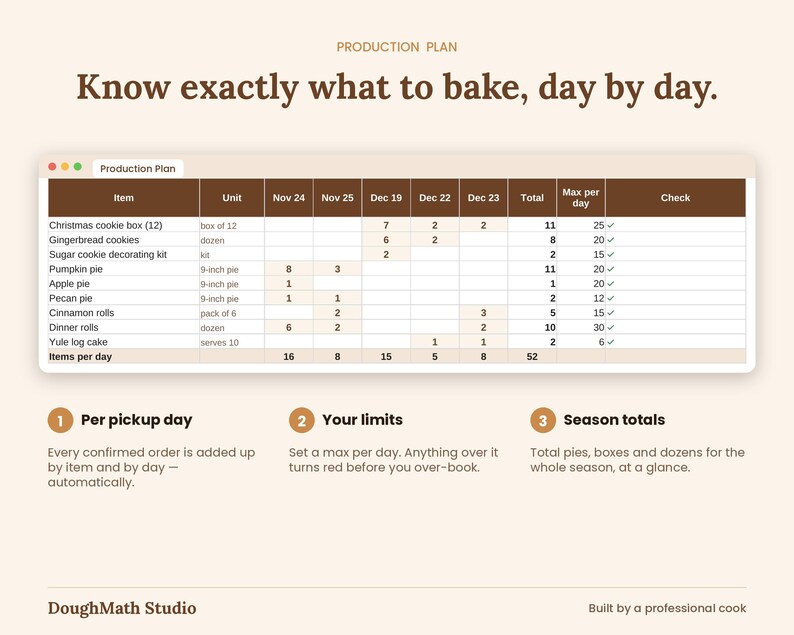 PRODUCTION PLAN

Know exactly what to bake, day by day.

Production Plan

| Item | Unit | Nov 24 | Nov 25 | Dec 19 | Dec 22 | Dec 23 | Total | Max per day | Check |
|---|---|---|---|---|---|---|---|---|---|
| Christmas cookie box (12) | box of 12 | | | 7 | 2 | 2 | 11 | 25 | ✓ |
| Gingerbread cookies | dozen | | | 6 | 2 | | 8 | 20 | ✓ |
| Sugar cookie decorating kit | kit | | | 2 | | | 2 | 15 | ✓ |
| Pumpkin pie | 9-inch pie | 8 | 3 | | | | 11 | 20 | ✓ |
| Apple pie | 9-inch pie | 1 | | | | | 1 | 20 | ✓ |
| Pecan pie | 9-inch pie | 1 | 1 | | | | 2 | 12 | ✓ |
| Cinnamon rolls | pack of 6 | | 2 | | | 3 | 5 | 15 | ✓ |
| Dinner rolls | dozen | 6 | 2 | | | 2 | 10 | 30 | ✓ |
| Yule log cake | serves 10 | | | | 1 | 1 | 2 | 6 | ✓ |
| Items per day | | 16 | 8 | 15 | 5 | 8 | 52 | | |

1 Per pickup day

Every confirmed order is added up by item and by day — automatically.

2 Your limits

Set a max per day. Anything over it turns red before you over-book.

3 Season totals

Total pies, boxes and dozens for the whole season, at a glance.

DoughMath Studio

Built by a professional cook